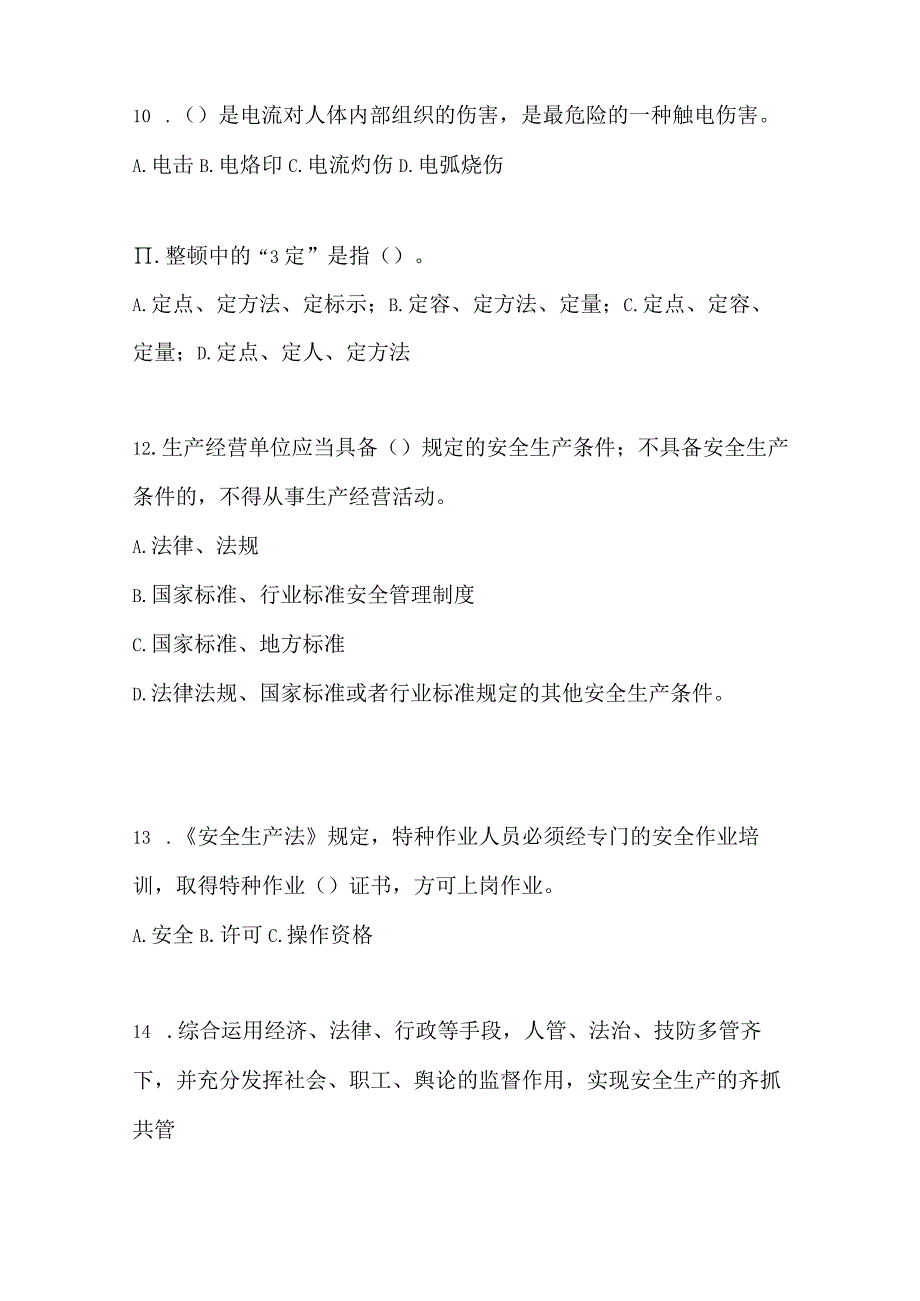 10 .（）是电流对人体内部组织的伤害，是最危险的一种触电伤害。

A.电击 B.电烙印 C.电流灼伤 D.电弧烧伤

∏.整顿中的“3定”是指（）。

A.定点、定方法、定标示；B.定容、定方法、定量；C.定点、定容、定量；D.定点、定人、定方法

12.生产经营单位应当具备（）规定的安全生产条件；不具备安全生产条件的，不得从事生产经营活动。

A.法律、法规

B.国家标准、行业标准安全管理制度

C.国家标准、地方标准

D.法律法规、国家标准或者行业标准规定的其他安全生产条件。

13 .《安全生产法》规定，特种作业人员必须经专门的安全作业培训，取得特种作业（）证书，方可上岗作业。

A.安全 B.许可 C.操作资格

14 .综合运用经济、法律、行政等手段，人管、法治、技防多管齐下，并充分发挥社会、职工、舆论的监督作用，实现安全生产的齐抓共管